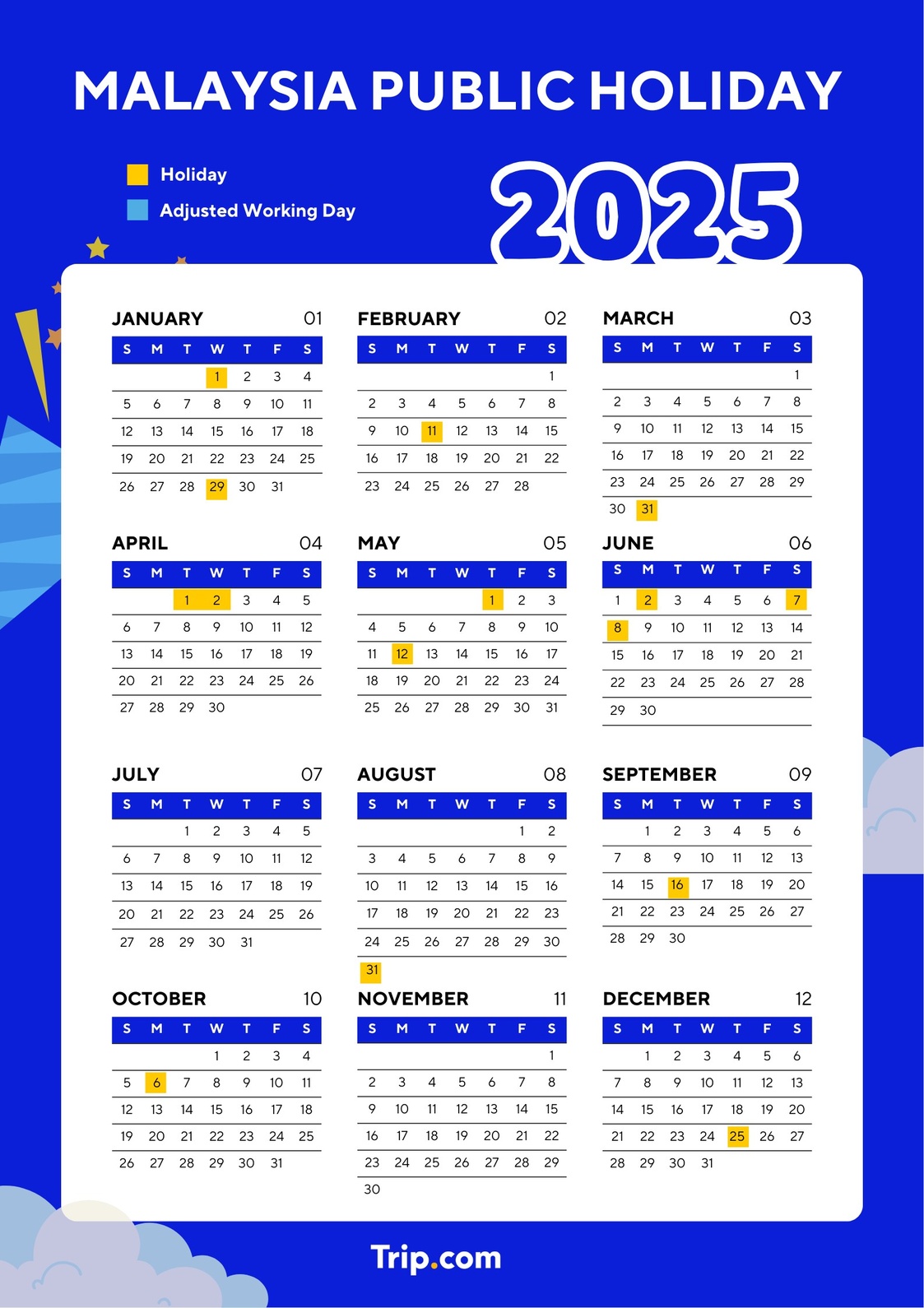 MALAYSIA PUBLIC HOLIDAY

Holiday
Adjusted Working Day

2025

JANUARY 01

| S | M | T | W | T | F | S |
|---|---|---|---|---|---|---|
| | | | 1 | 2 | 3 | 4 |
| 5 | 6 | 7 | 8 | 9 | 10 | 11 |
| 12 | 13 | 14 | 15 | 16 | 17 | 18 |
| 19 | 20 | 21 | 22 | 23 | 24 | 25 |
| 26 | 27 | 28 | 29 | 30 | 31 | |

FEBRUARY 02

| S | M | T | W | T | F | S |
|---|---|---|---|---|---|---|
| | | | | | | 1 |
| 2 | 3 | 4 | 5 | 6 | 7 | 8 |
| 9 | 10 | 11 | 12 | 13 | 14 | 15 |
| 16 | 17 | 18 | 19 | 20 | 21 | 22 |
| 23 | 24 | 25 | 26 | 27 | 28 | |

MARCH 03

| S | M | T | W | T | F | S |
|---|---|---|---|---|---|---|
| | | | | | | 1 |
| 2 | 3 | 4 | 5 | 6 | 7 | 8 |
| 9 | 10 | 11 | 12 | 13 | 14 | 15 |
| 16 | 17 | 18 | 19 | 20 | 21 | 22 |
| 23 | 24 | 25 | 26 | 27 | 28 | 29 |
| 30 | 31 | | | | | |

APRIL 04

| S | M | T | W | T | F | S |
|---|---|---|---|---|---|---|
| | | 1 | 2 | 3 | 4 | 5 |
| 6 | 7 | 8 | 9 | 10 | 11 | 12 |
| 13 | 14 | 15 | 16 | 17 | 18 | 19 |
| 20 | 21 | 22 | 23 | 24 | 25 | 26 |
| 27 | 28 | 29 | 30 | | | |

MAY 05

| S | M | T | W | T | F | S |
|---|---|---|---|---|---|---|
| | | | | 1 | 2 | 3 |
| 4 | 5 | 6 | 7 | 8 | 9 | 10 |
| 11 | 12 | 13 | 14 | 15 | 16 | 17 |
| 18 | 19 | 20 | 21 | 22 | 23 | 24 |
| 25 | 26 | 27 | 28 | 29 | 30 | 31 |

JUNE 06

| S | M | T | W | T | F | S |
|---|---|---|---|---|---|---|
| 1 | 2 | 3 | 4 | 5 | 6 | 7 |
| 8 | 9 | 10 | 11 | 12 | 13 | 14 |
| 15 | 16 | 17 | 18 | 19 | 20 | 21 |
| 22 | 23 | 24 | 25 | 26 | 27 | 28 |
| 29 | 30 | | | | | |

JULY 07

| S | M | T | W | T | F | S |
|---|---|---|---|---|---|---|
| | | 1 | 2 | 3 | 4 | 5 |
| 6 | 7 | 8 | 9 | 10 | 11 | 12 |
| 13 | 14 | 15 | 16 | 17 | 18 | 19 |
| 20 | 21 | 22 | 23 | 24 | 25 | 26 |
| 27 | 28 | 29 | 30 | 31 | | |

AUGUST 08

| S | M | T | W | T | F | S |
|---|---|---|---|---|---|---|
| | | | | | 1 | 2 |
| 3 | 4 | 5 | 6 | 7 | 8 | 9 |
| 10 | 11 | 12 | 13 | 14 | 15 | 16 |
| 17 | 18 | 19 | 20 | 21 | 22 | 23 |
| 24 | 25 | 26 | 27 | 28 | 29 | 30 |
| 31 | | | | | | |

SEPTEMBER 09

| S | M | T | W | T | F | S |
|---|---|---|---|---|---|---|
| | 1 | 2 | 3 | 4 | 5 | 6 |
| 7 | 8 | 9 | 10 | 11 | 12 | 13 |
| 14 | 15 | 16 | 17 | 18 | 19 | 20 |
| 21 | 22 | 23 | 24 | 25 | 26 | 27 |
| 28 | 29 | 30 | | | | |

OCTOBER 10

| S | M | T | W | T | F | S |
|---|---|---|---|---|---|---|
| | | | 1 | 2 | 3 | 4 |
| 5 | 6 | 7 | 8 | 9 | 10 | 11 |
| 12 | 13 | 14 | 15 | 16 | 17 | 18 |
| 19 | 20 | 21 | 22 | 23 | 24 | 25 |
| 26 | 27 | 28 | 29 | 30 | 31 | |

NOVEMBER 11

| S | M | T | W | T | F | S |
|---|---|---|---|---|---|---|
| | | | | | | 1 |
| 2 | 3 | 4 | 5 | 6 | 7 | 8 |
| 9 | 10 | 11 | 12 | 13 | 14 | 15 |
| 16 | 17 | 18 | 19 | 20 | 21 | 22 |
| 23 | 24 | 25 | 26 | 27 | 28 | 29 |
| 30 | | | | | | |

DECEMBER 12

| S | M | T | W | T | F | S |
|---|---|---|---|---|---|---|
| | 1 | 2 | 3 | 4 | 5 | 6 |
| 7 | 8 | 9 | 10 | 11 | 12 | 13 |
| 14 | 15 | 16 | 17 | 18 | 19 | 20 |
| 21 | 22 | 23 | 24 | 25 | 26 | 27 |
| 28 | 29 | 30 | 31 | | | |

Trip.com